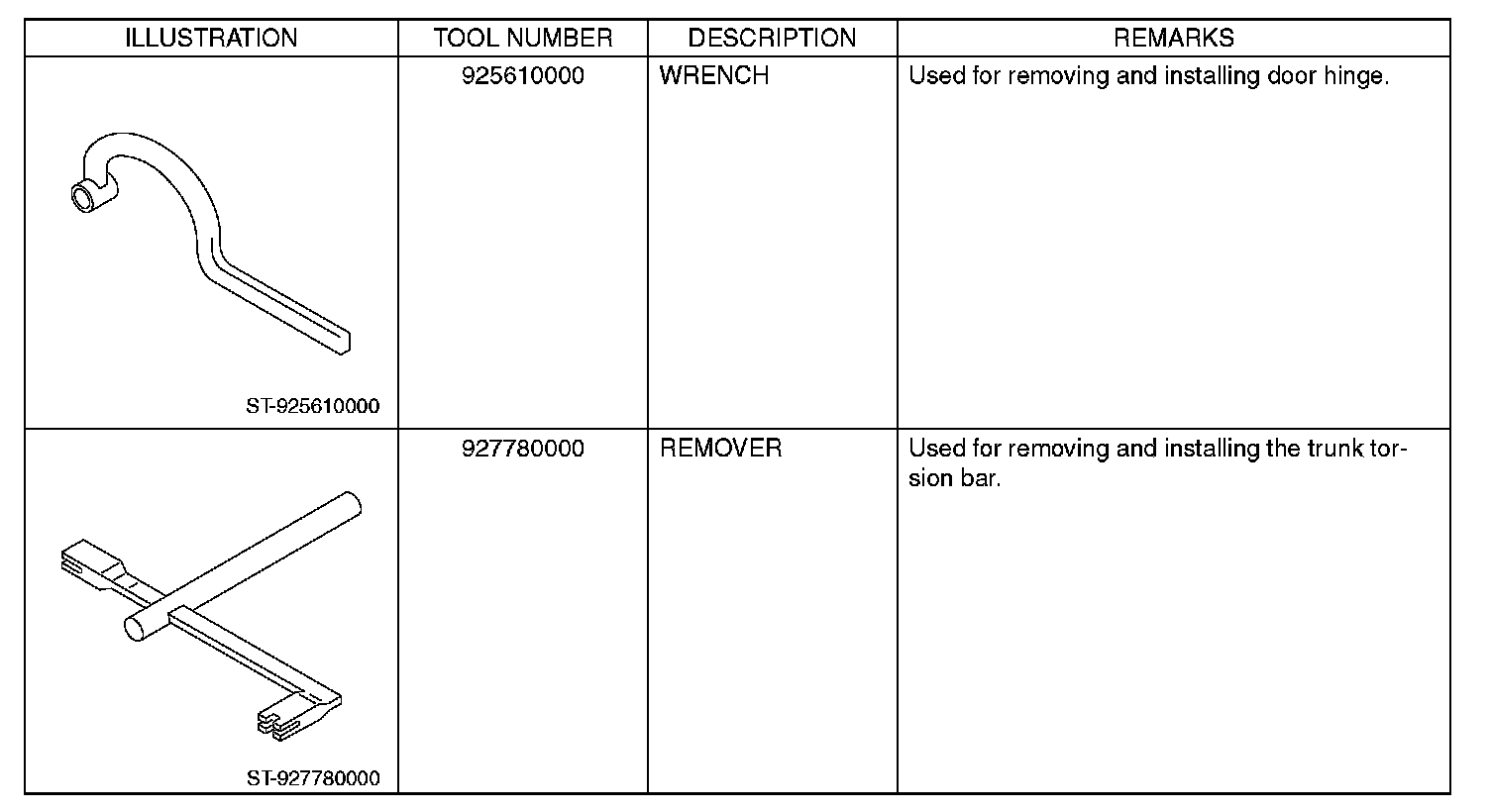 | ILLUSTRATION | TOOL NUMBER | DESCRIPTION | REMARKS |
|---|---|---|---|
| ST-925610000 | 925610000 | WRENCH | Used for removing and installing door hinge. |
| ST-927780000 | 927780000 | REMOVER | Used for removing and installing the trunk torsion bar. |